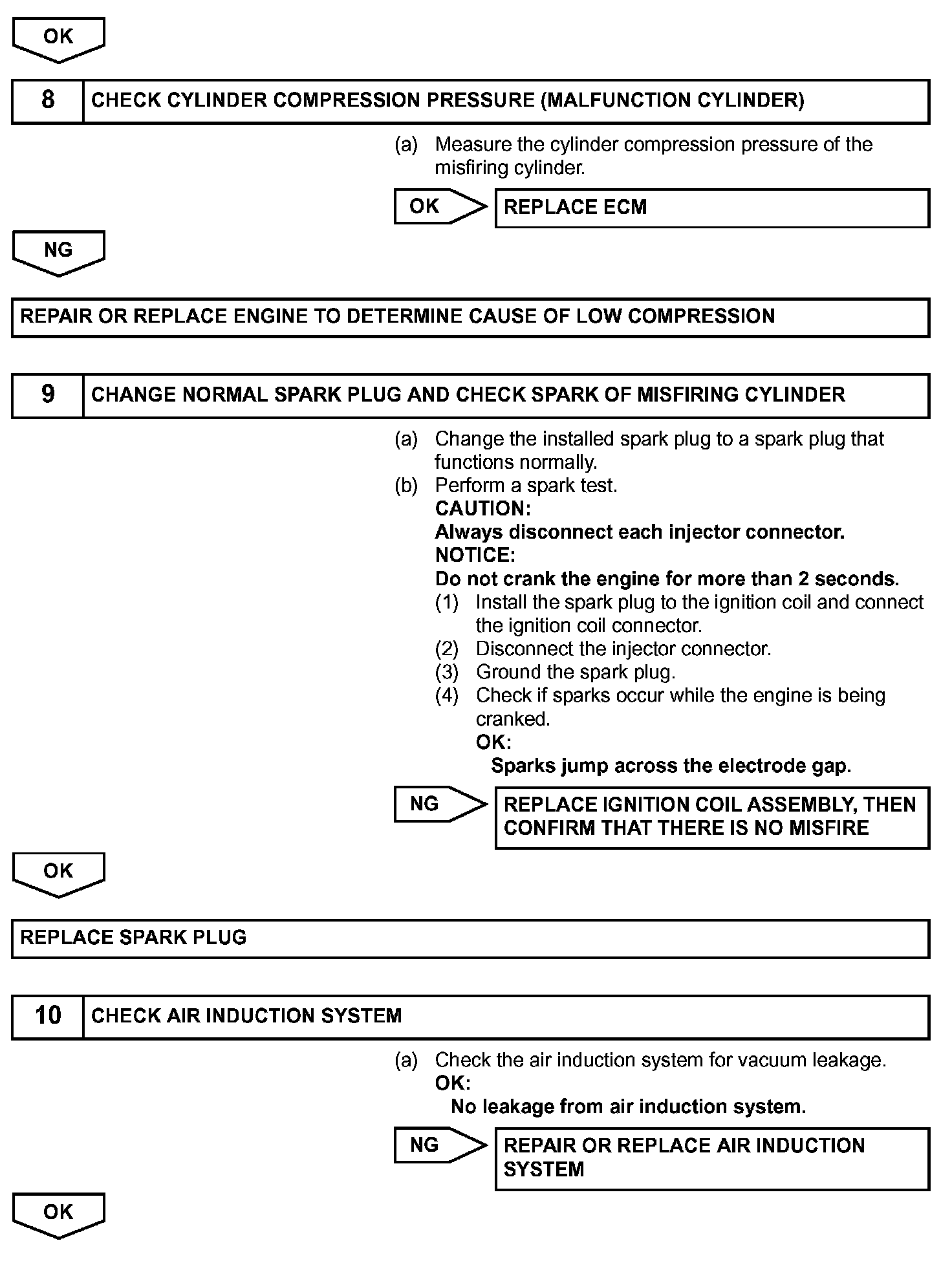 OK

8 CHECK CYLINDER COMPRESSION PRESSURE (MALFUNCTION CYLINDER)

(a) Measure the cylinder compression pressure of the misfiring cylinder.

OK REPLACE ECM

NG

REPAIR OR REPLACE ENGINE TO DETERMINE CAUSE OF LOW COMPRESSION

9 CHANGE NORMAL SPARK PLUG AND CHECK SPARK OF MISFIRING CYLINDER

(a) Change the installed spark plug to a spark plug that functions normally.
(b) Perform a spark test.
CAUTION:
Always disconnect each injector connector.
NOTICE:
Do not crank the engine for more than 2 seconds.
(1) Install the spark plug to the ignition coil and connect the ignition coil connector.
(2) Disconnect the injector connector.
(3) Ground the spark plug.
(4) Check if sparks occur while the engine is being cranked.
OK:
Sparks jump across the electrode gap.

NG REPLACE IGNITION COIL ASSEMBLY, THEN CONFIRM THAT THERE IS NO MISFIRE

OK

REPLACE SPARK PLUG

10 CHECK AIR INDUCTION SYSTEM

(a) Check the air induction system for vacuum leakage.
OK:
No leakage from air induction system.

NG REPAIR OR REPLACE AIR INDUCTION SYSTEM

OK